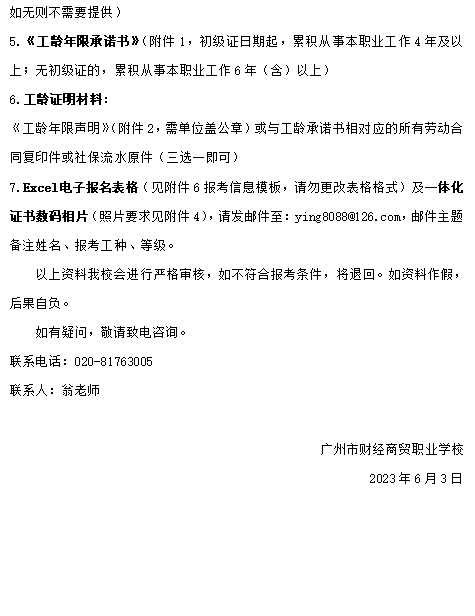 如无则不需要提供）

5.《工龄年限承诺书》（附件 1，初级证日期起，累积从事本职业工作 4 年及以上；无初级证的，累积从事本职业工作 6 年（含）以上）

6.工龄证明材料：

《工龄年限声明》（附件 2，需单位盖公章）或与工龄承诺书相对应的所有劳动合同复印件或社保流水原件（三选一即可）

7.Excel电子报名表格（见附件 6 报考信息模板，请勿更改表格格式）及一体化证书数码相片（照片要求见附件 4），请发邮件至：ying8088@126.com，邮件主题备注姓名、报考工种、等级。

以上资料我校会进行严格审核，如不符合报考条件，将退回。如资料作假，后果自负。

如有疑问，敬请致电咨询。

联系电话：020-81763005

联系人：翁老师

广州市财经商贸职业学校

2023 年 6 月 3 日